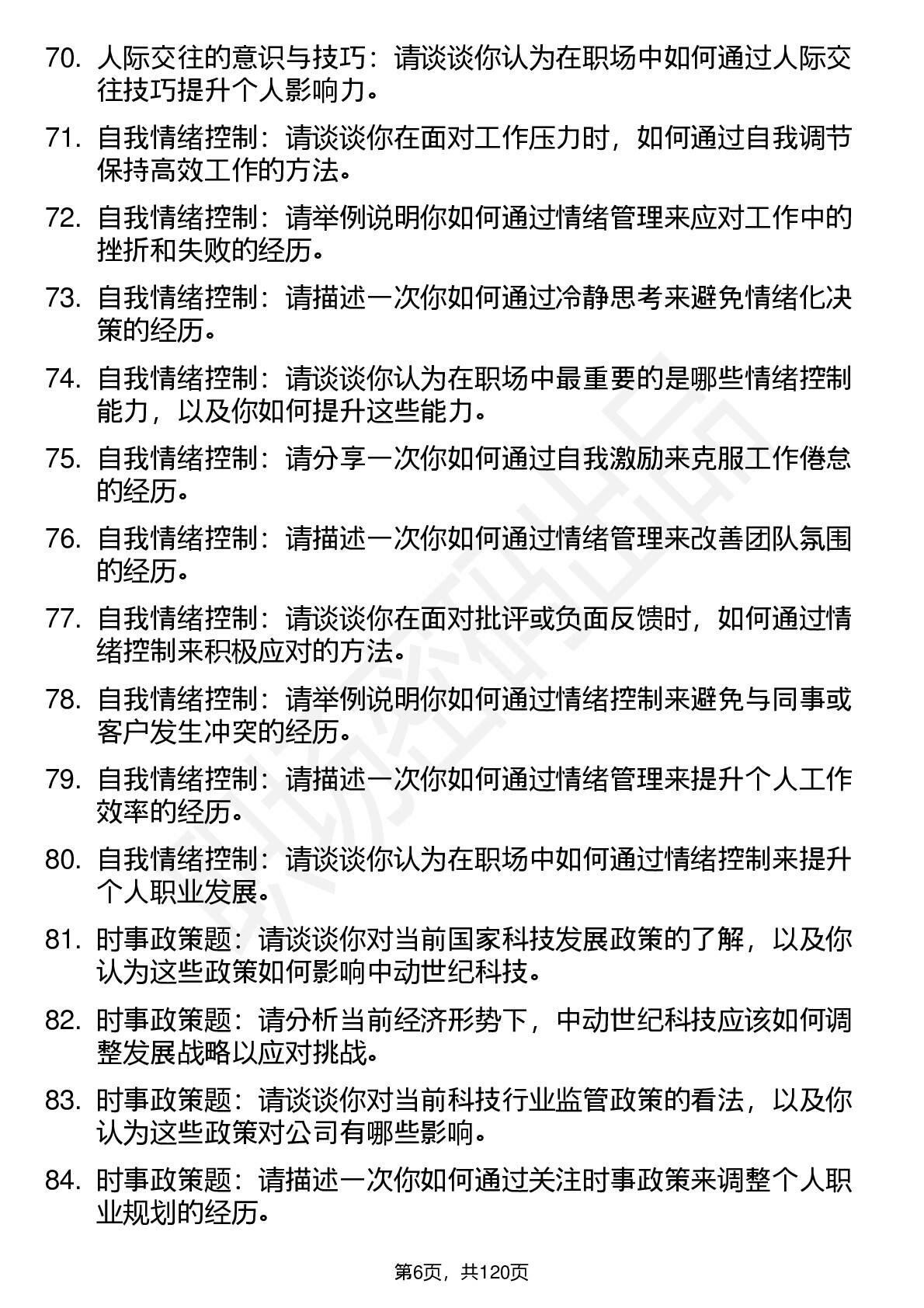 70. 人际交往的意识与技巧：请谈谈你认为在职场中如何通过人际交往技巧提升个人影响力。

71. 自我情绪控制：请谈谈你在面对工作压力时，如何通过自我调节保持高效工作的方法。

72. 自我情绪控制：请举例说明你如何通过情绪管理来应对工作中的挫折和失败的经历。

73. 自我情绪控制：请描述一次你如何通过冷静思考来避免情绪化决策的经历。

74. 自我情绪控制：请谈谈你认为在职场中最重要的是哪些情绪控制能力，以及你如何提升这些能力。

75. 自我情绪控制：请分享一次你如何通过自我激励来克服工作倦怠的经历。

76. 自我情绪控制：请描述一次你如何通过情绪管理来改善团队氛围的经历。

77. 自我情绪控制：请谈谈你在面对批评或负面反馈时，如何通过情绪控制来积极应对的方法。

78. 自我情绪控制：请举例说明你如何通过情绪控制来避免与同事或客户发生冲突的经历。

79. 自我情绪控制：请描述一次你如何通过情绪管理来提升个人工作效率的经历。

80. 自我情绪控制：请谈谈你认为在职场中如何通过情绪控制来提升个人职业发展。

81. 时事政策题：请谈谈你对当前国家科技发展政策的了解，以及你认为这些政策如何影响中动世纪科技。

82. 时事政策题：请分析当前经济形势下，中动世纪科技应该如何调整发展战略以应对挑战。

83. 时事政策题：请谈谈你对当前科技行业监管政策的看法，以及你认为这些政策对公司有哪些影响。

84. 时事政策题：请描述一次你如何通过关注时事政策来调整个人职业规划的经历。

第6页，共120页